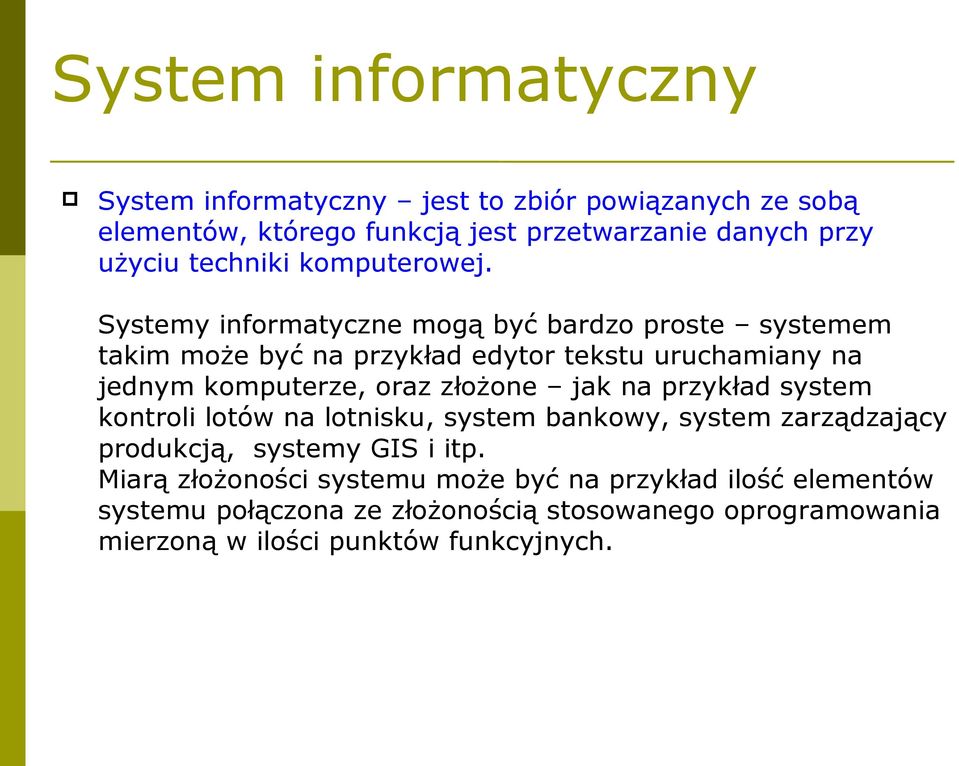 System informatyczny

System informatyczny – jest to zbiór powiązanych ze sobą elementów, którego funkcją jest przetwarzanie danych przy użyciu techniki komputerowej.

Systemy informatyczne mogą być bardzo proste – systemem takim może być na przykład edytor tekstu uruchamiany na jednym komputerze, oraz złożone – jak na przykład system kontroli lotów na lotnisku, system bankowy, system zarządzający produkcją, systemy GIS i itp.
Miarą złożoności systemu może być na przykład ilość elementów systemu połączona ze złożonością stosowanego oprogramowania mierzoną w ilości punktów funkcyjnych.